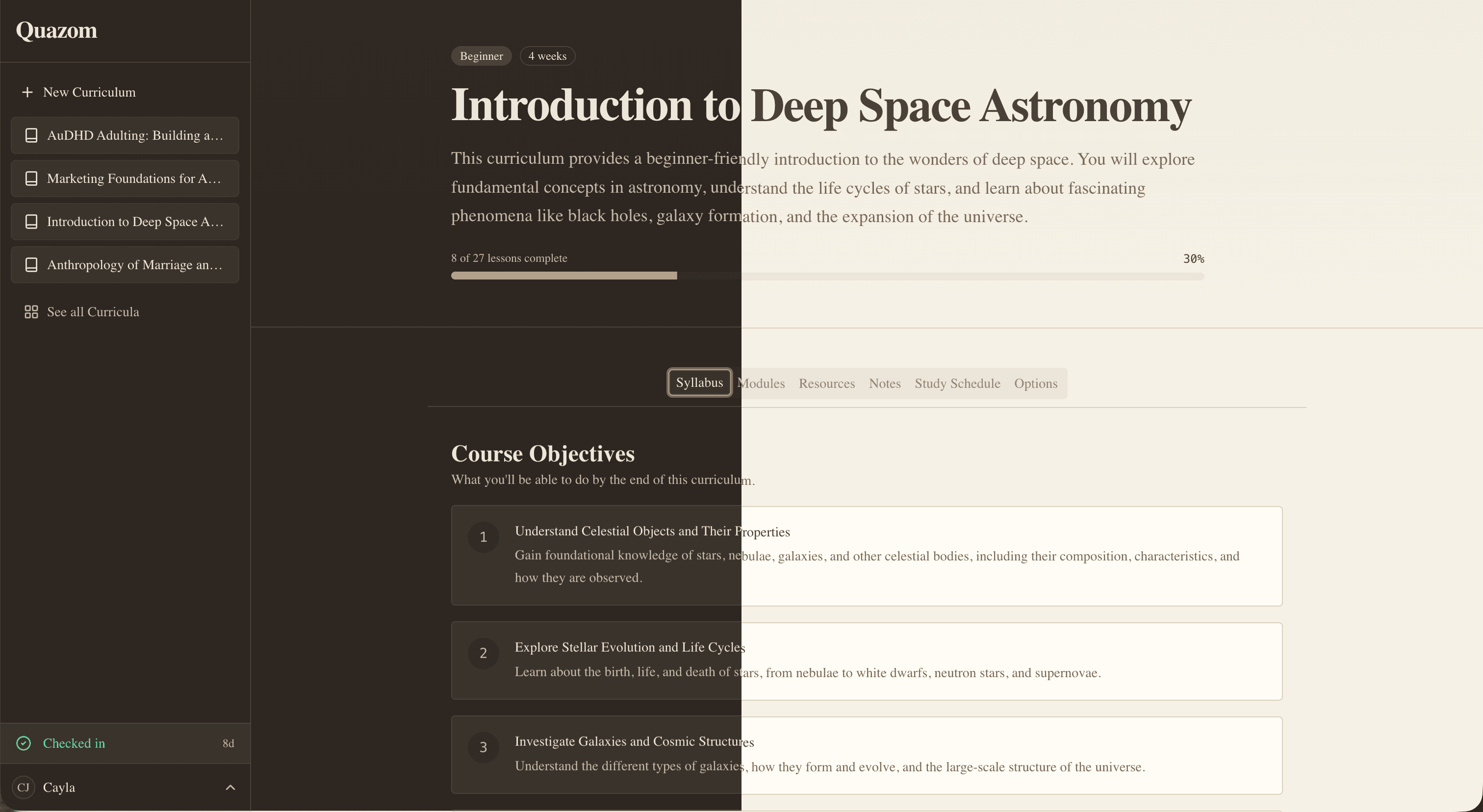 Quazom

New Curriculum

AuDHD Adulting: Building a...

Marketing Foundations for A...

Introduction to Deep Space A...

Anthropology of Marriage an...

See all Curricula

Checked in 8d

CJ Cayla

Beginner 4 weeks

Introduction to Deep Space Astronomy

This curriculum provides a beginner-friendly introduction to the wonders of deep space. You will explore fundamental concepts in astronomy, understand the life cycles of stars, and learn about fascinating phenomena like black holes, galaxy formation, and the expansion of the universe.

8 of 27 lessons complete 30%

Syllabus Modules Resources Notes Study Schedule Options

Course Objectives

What you'll be able to do by the end of this curriculum.

1 Understand Celestial Objects and Their Properties

Gain foundational knowledge of stars, nebulae, galaxies, and other celestial bodies, including their composition, characteristics, and how they are observed.

2 Explore Stellar Evolution and Life Cycles

Learn about the birth, life, and death of stars, from nebulae to white dwarfs, neutron stars, and supernovae.

3 Investigate Galaxies and Cosmic Structures

Understand the different types of galaxies, how they form and evolve, and the large-scale structure of the universe.